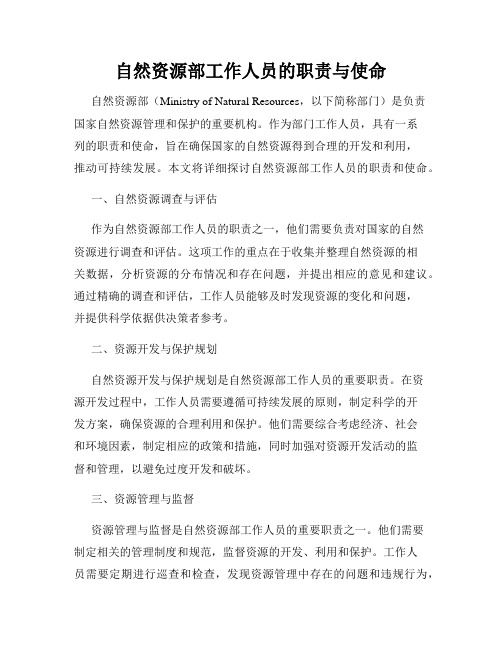 自然资源部工作人员的职责与使命

自然资源部（Ministry of Natural Resources，以下简称部门）是负责国家自然资源管理和保护的重要机构。作为部门工作人员，具有一系列的职责和使命，旨在确保国家的自然资源得到合理的开发和利用，推动可持续发展。本文将详细探讨自然资源部工作人员的职责和使命。

一、自然资源调查与评估

作为自然资源部工作人员的职责之一，他们需要负责对国家的自然资源进行调查和评估。这项工作的重点在于收集并整理自然资源的相关数据，分析资源的分布情况和存在问题，并提出相应的意见和建议。通过精确的调查和评估，工作人员能够及时发现资源的变化和问题，并提供科学依据供决策者参考。

二、资源开发与保护规划

自然资源开发与保护规划是自然资源部工作人员的重要职责。在资源开发过程中，工作人员需要遵循可持续发展的原则，制定科学的开发方案，确保资源的合理利用和保护。他们需要综合考虑经济、社会和环境因素，制定相应的政策和措施，同时加强对资源开发活动的监督和管理，以避免过度开发和破坏。

三、资源管理与监督

资源管理与监督是自然资源部工作人员的重要职责之一。他们需要制定相关的管理制度和规范，监督资源的开发、利用和保护。工作人员需要定期进行巡查和检查，发现资源管理中存在的问题和违规行为，